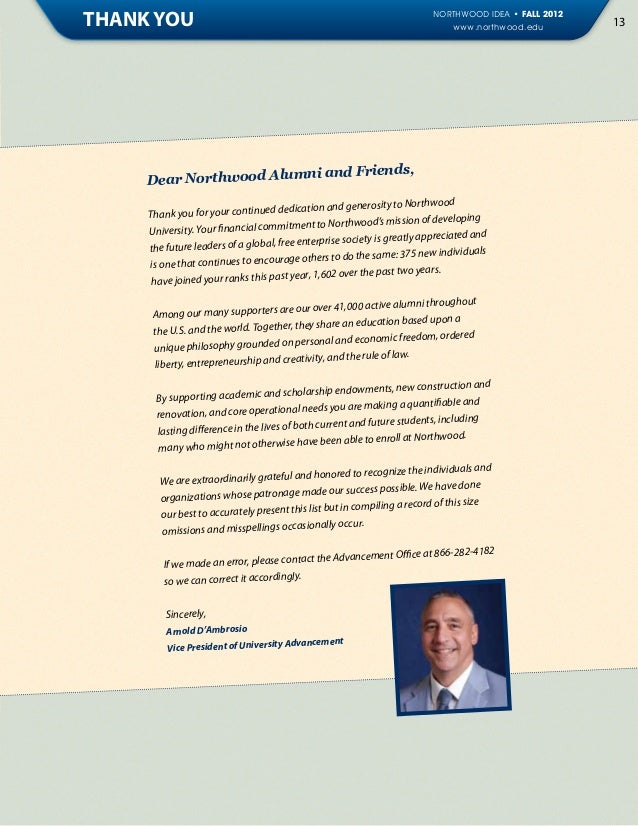 THANK YOU

NORTHWOOD IDEA • FALL 2012
www.northwood.edu

13

Dear Northwood Alumni and Friends,

Thank you for your continued dedication and generosity to Northwood University. Your financial commitment to Northwood's mission of developing the future leaders of a global, free enterprise society is greatly appreciated and is one that continues to encourage others to do the same: 375 new individuals have joined your ranks this past year, 1,602 over the past two years.

Among our many supporters are our over 41,000 active alumni throughout the U.S. and the world. Together, they share an education based upon a unique philosophy grounded on personal and economic freedom, ordered liberty, entrepreneurship and creativity, and the rule of law.

By supporting academic and scholarship endowments, new construction and renovation, and core operational needs you are making a quantifiable and lasting difference in the lives of both current and future students, including many who might not otherwise have been able to enroll at Northwood.

We are extraordinarily grateful and honored to recognize the individuals and organizations whose patronage made our success possible. We have done our best to accurately present this list but in compiling a record of this size omissions and misspellings occasionally occur.

If we made an error, please contact the Advancement Office at 866-282-4182 so we can correct it accordingly.

Sincerely,
Arnold D'Ambrosio
Vice President of University Advancement